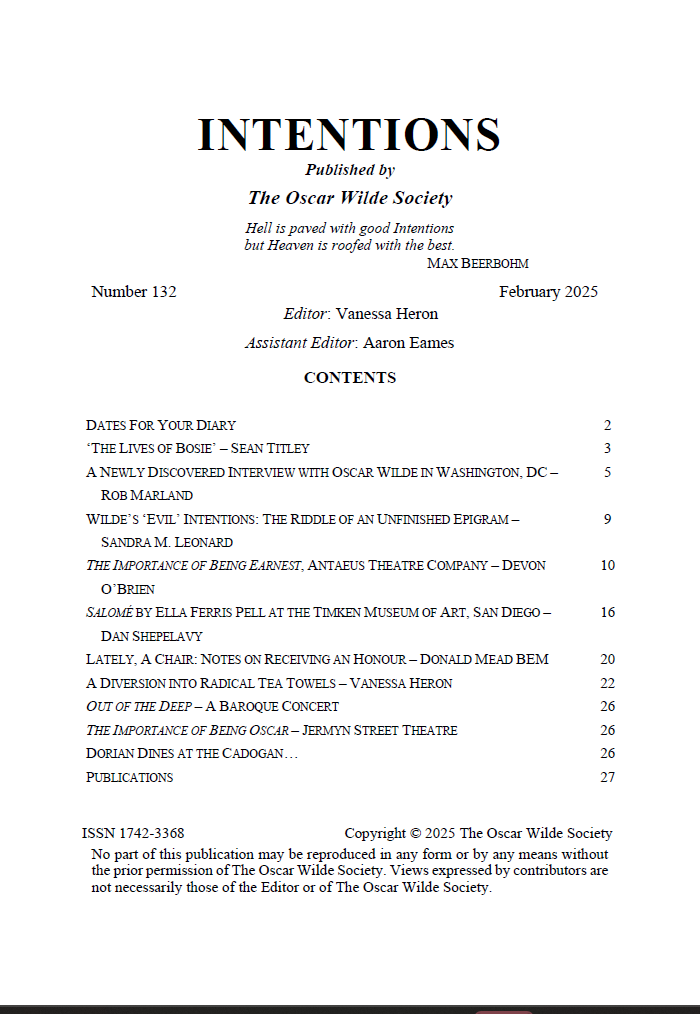 INTENTIONS

Published by

The Oscar Wilde Society

Hell is paved with good Intentions
but Heaven is roofed with the best.
MAX BEERBOHM

Number 132 February 2025

Editor: Vanessa Heron

Assistant Editor: Aaron Eames

CONTENTS

DATES FOR YOUR DIARY 2
'THE LIVES OF BOSIE' – SEAN TITLEY 3
A NEWLY DISCOVERED INTERVIEW WITH OSCAR WILDE IN WASHINGTON, DC – ROB MARLAND 5
WILDE'S 'EVIL' INTENTIONS: THE RIDDLE OF AN UNFINISHED EPIGRAM – SANDRA M. LEONARD 9
THE IMPORTANCE OF BEING EARNEST, ANTAEUS THEATRE COMPANY – DEVON O'BRIEN 10
SALOMÉ BY ELLA FERRIS PELL AT THE TIMKEN MUSEUM OF ART, SAN DIEGO – DAN SHEPELAVY 16
LATELY, A CHAIR: NOTES ON RECEIVING AN HONOUR – DONALD MEAD BEM 20
A DIVERSION INTO RADICAL TEA TOWELS – VANESSA HERON 22
OUT OF THE DEEP – A BAROQUE CONCERT 26
THE IMPORTANCE OF BEING OSCAR – JERMYN STREET THEATRE 26
DORIAN DINES AT THE CADOGAN… 26
PUBLICATIONS 27

ISSN 1742-3368 Copyright © 2025 The Oscar Wilde Society

No part of this publication may be reproduced in any form or by any means without the prior permission of The Oscar Wilde Society. Views expressed by contributors are not necessarily those of the Editor or of The Oscar Wilde Society.